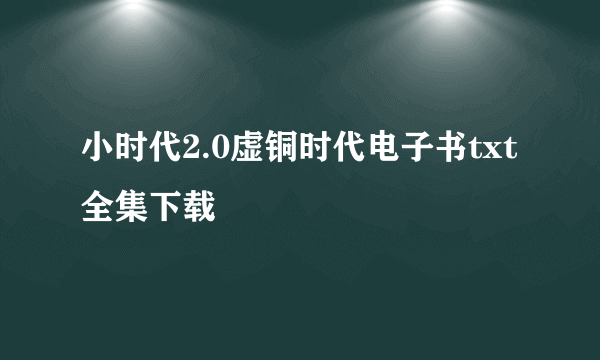 小时代2.0虚铜时代电子书txt全集下载